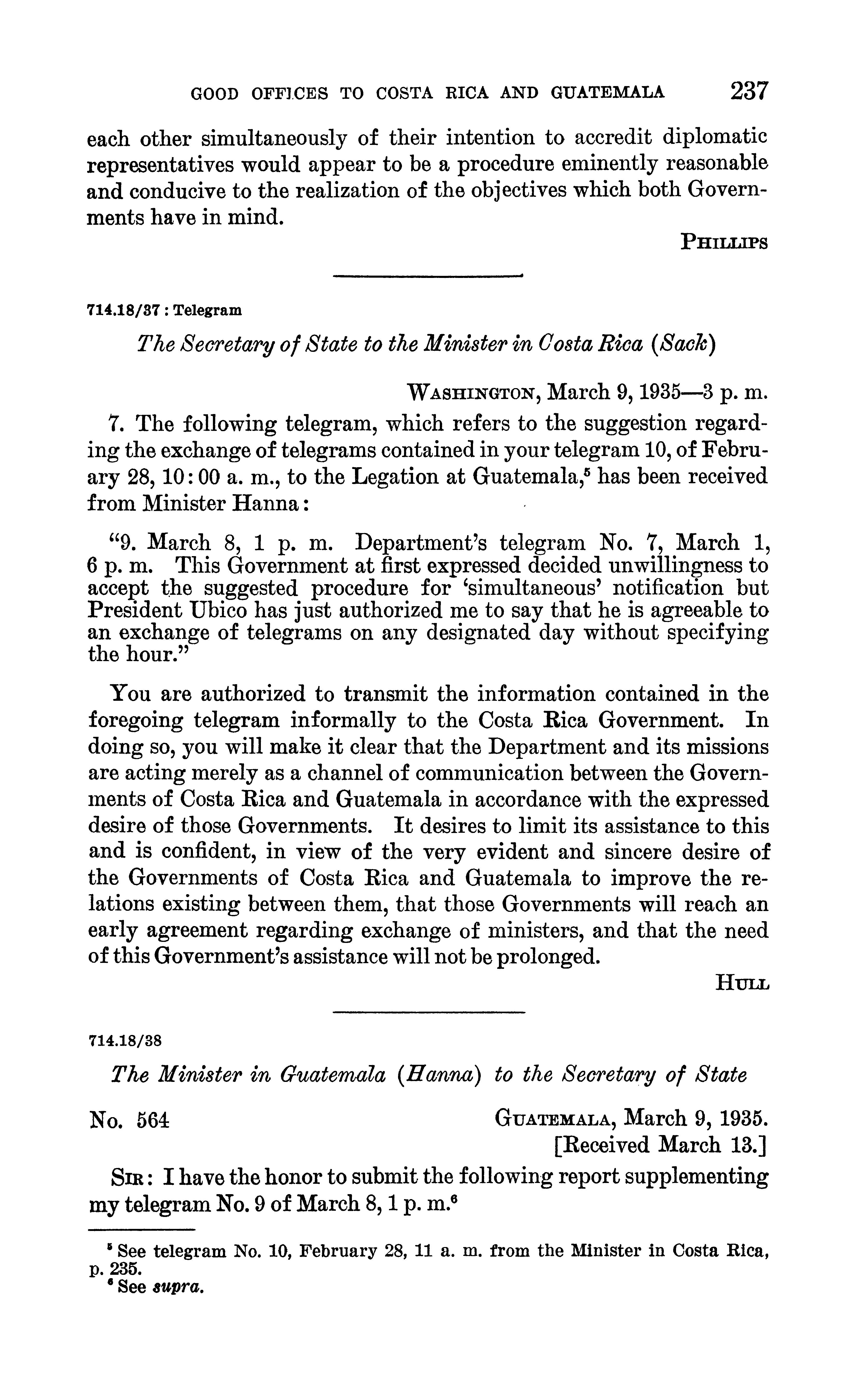 GOOD OFFICES TO COSTA RICA AND GUATEMALA 237

each other simultaneously of their intention to accredit diplomatic representatives would appear to be a procedure eminently reasonable and conducive to the realization of the objectives which both Governments have in mind.

PHILLIPS

714.18/37 : Telegram

The Secretary of State to the Minister in Costa Rica (Sack)

WASHINGTON, March 9, 1935—3 p. m.

7. The following telegram, which refers to the suggestion regarding the exchange of telegrams contained in your telegram 10, of February 28, 10:00 a. m., to the Legation at Guatemala,$^5$ has been received from Minister Hanna:

"9. March 8, 1 p. m. Department's telegram No. 7, March 1, 6 p. m. This Government at first expressed decided unwillingness to accept the suggested procedure for 'simultaneous' notification but President Ubico has just authorized me to say that he is agreeable to an exchange of telegrams on any designated day without specifying the hour."

You are authorized to transmit the information contained in the foregoing telegram informally to the Costa Rica Government. In doing so, you will make it clear that the Department and its missions are acting merely as a channel of communication between the Governments of Costa Rica and Guatemala in accordance with the expressed desire of those Governments. It desires to limit its assistance to this and is confident, in view of the very evident and sincere desire of the Governments of Costa Rica and Guatemala to improve the relations existing between them, that those Governments will reach an early agreement regarding exchange of ministers, and that the need of this Government's assistance will not be prolonged.

HULL

714.18/38

The Minister in Guatemala (Hanna) to the Secretary of State

No. 564

GUATEMALA, March 9, 1935.
[Received March 13.]

SIR: I have the honor to submit the following report supplementing my telegram No. 9 of March 8, 1 p. m.$^6$

$^5$ See telegram No. 10, February 28, 11 a. m. from the Minister in Costa Rica, p. 235.
$^6$ See supra.